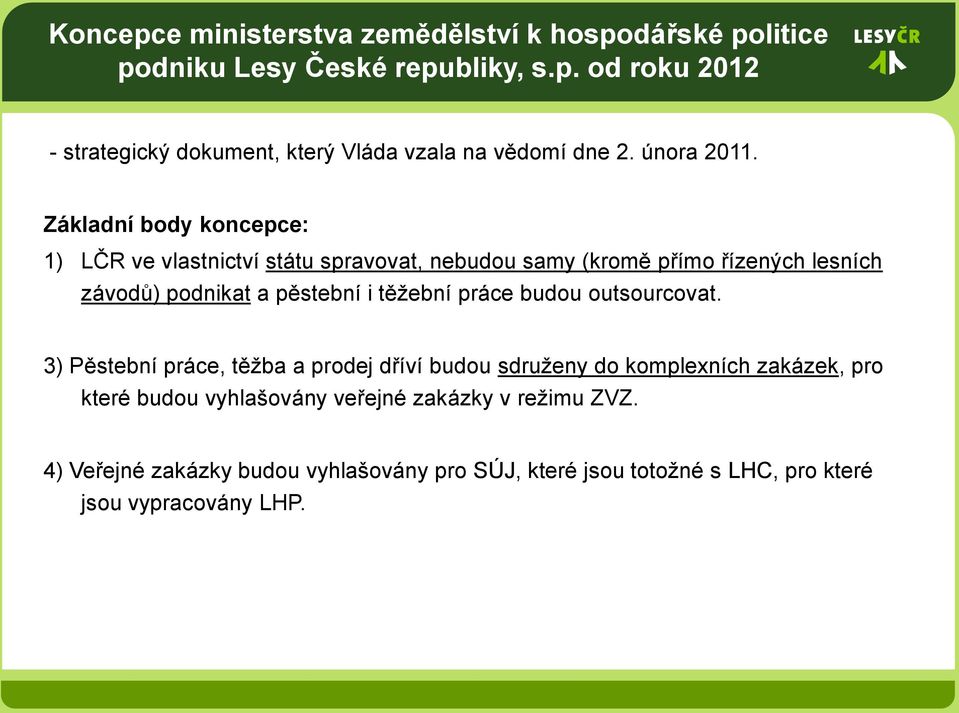 Koncepce ministerstva zemědělství k hospodářské politice podniku Lesy České republiky, s.p. od roku 2012

LESYČR

- strategický dokument, který Vláda vzala na vědomí dne 2. února 2011.

Základní body koncepce:

1) LČR ve vlastnictví státu spravovat, nebudou samy (kromě přímo řízených lesních závodů) podnikat a pěstební i těžební práce budou outsourcovat.

3) Pěstební práce, těžba a prodej dříví budou sdruženy do komplexních zakázek, pro které budou vyhlašovány veřejné zakázky v režimu ZVZ.

4) Veřejné zakázky budou vyhlašovány pro SÚJ, které jsou totožné s LHC, pro které jsou vypracovány LHP.